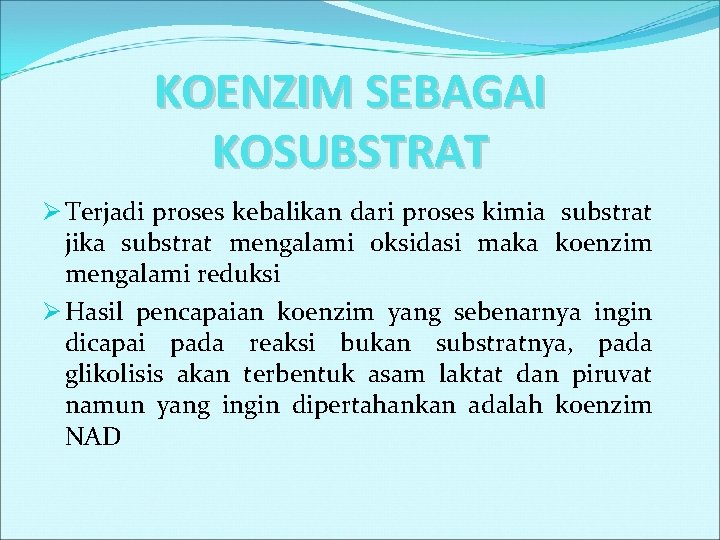 KOENZIM SEBAGAI KOSUBSTRAT

➢ Terjadi proses kebalikan dari proses kimia substrat jika substrat mengalami oksidasi maka koenzim mengalami reduksi

➢ Hasil pencapaian koenzim yang sebenarnya ingin dicapai pada reaksi bukan substratnya, pada glikolisis akan terbentuk asam laktat dan piruvat namun yang ingin dipertahankan adalah koenzim NAD